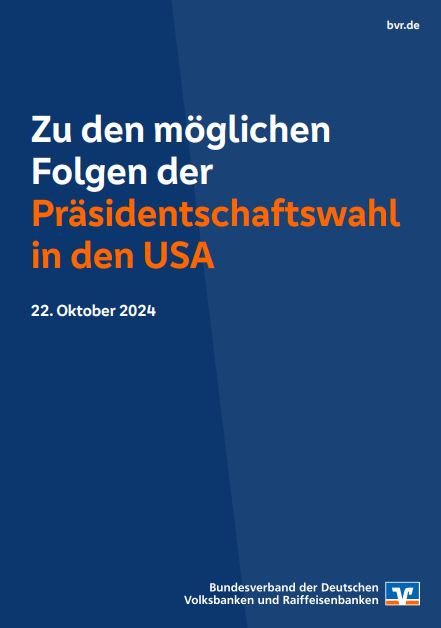 bvr.de

Zu den möglichen Folgen der Präsidentschaftswahl in den USA

22. Oktober 2024

Bundesverband der Deutschen Volksbanken und Raiffeisenbanken